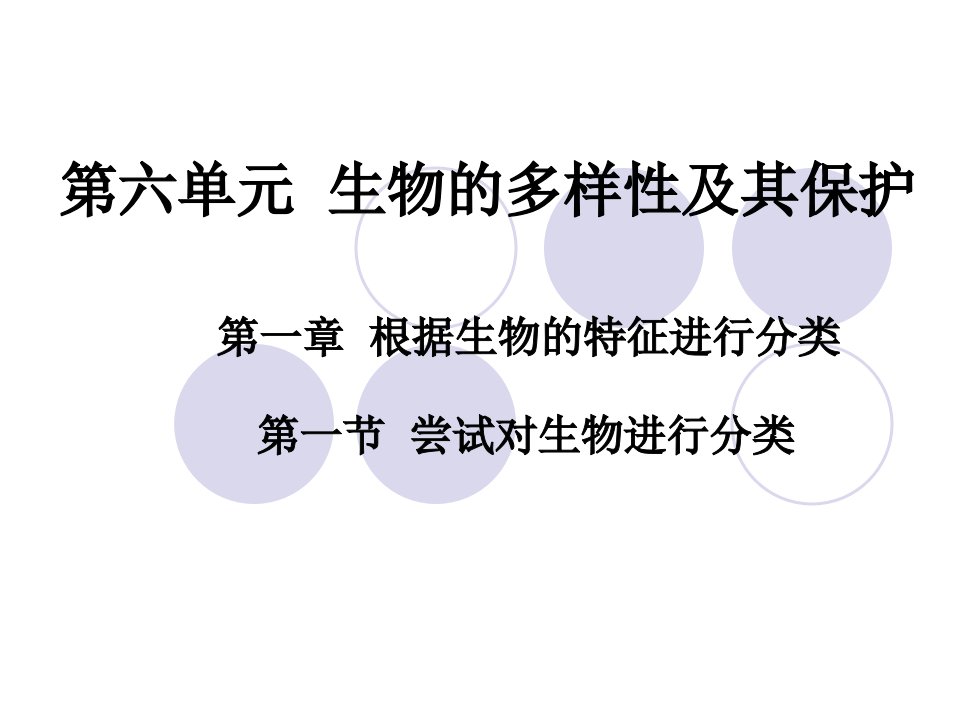 第六单元 生物的多样性及其保护

第一章 根据生物的特征进行分类

第一节 尝试对生物进行分类